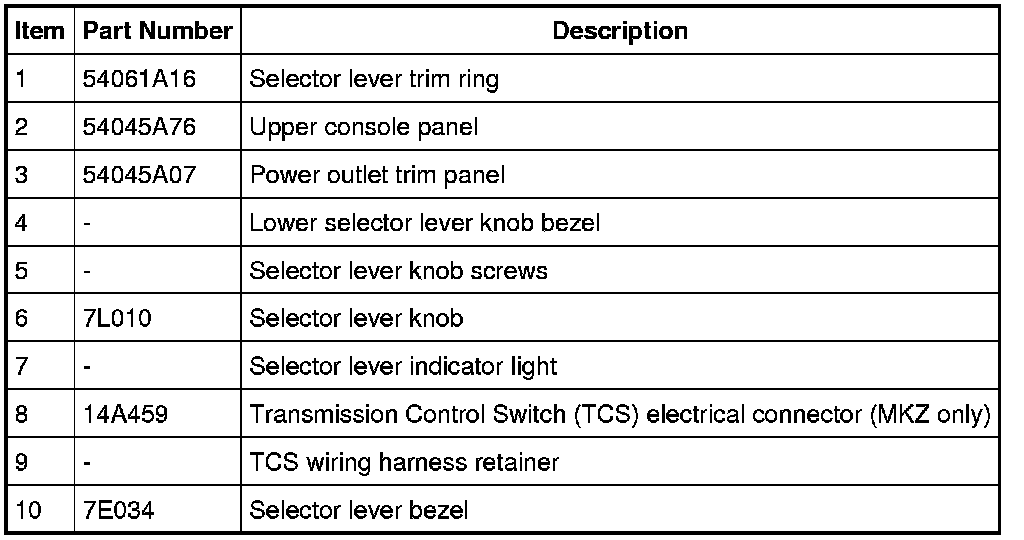 | Item | Part Number | Description |
|---|---|---|
| 1 | 54061A16 | Selector lever trim ring |
| 2 | 54045A76 | Upper console panel |
| 3 | 54045A07 | Power outlet trim panel |
| 4 | - | Lower selector lever knob bezel |
| 5 | - | Selector lever knob screws |
| 6 | 7L010 | Selector lever knob |
| 7 | - | Selector lever indicator light |
| 8 | 14A459 | Transmission Control Switch (TCS) electrical connector (MKZ only) |
| 9 | - | TCS wiring harness retainer |
| 10 | 7E034 | Selector lever bezel |